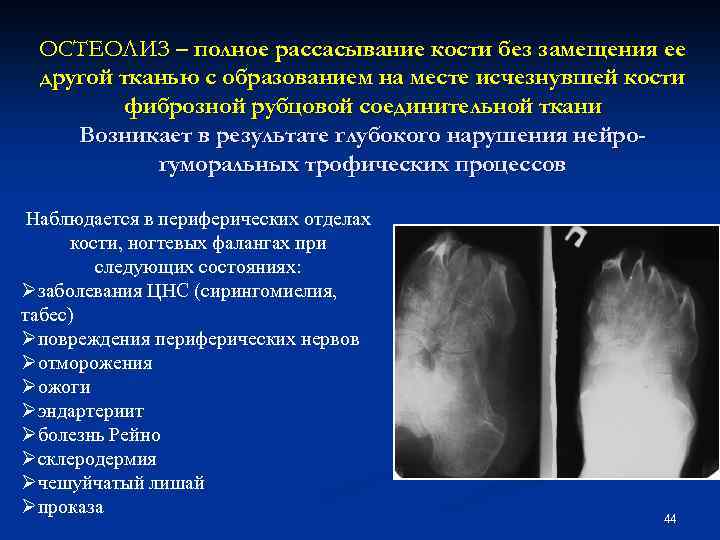 ОСТЕОЛИЗ – полное рассасывание кости без замещения ее другой тканью с образованием на месте исчезнувшей кости фиброзной рубцовой соединительной ткани
Возникает в результате глубокого нарушения нейро-гуморальных трофических процессов

Наблюдается в периферических отделах кости, ногтевых фалангах при следующих состояниях:
➢заболевания ЦНС (сирингомиелия, табес)
➢повреждения периферических нервов
➢отморожения
➢ожоги
➢эндартериит
➢болезнь Рейно
➢склеродермия
➢чешуйчатый лишай
➢проказа

44